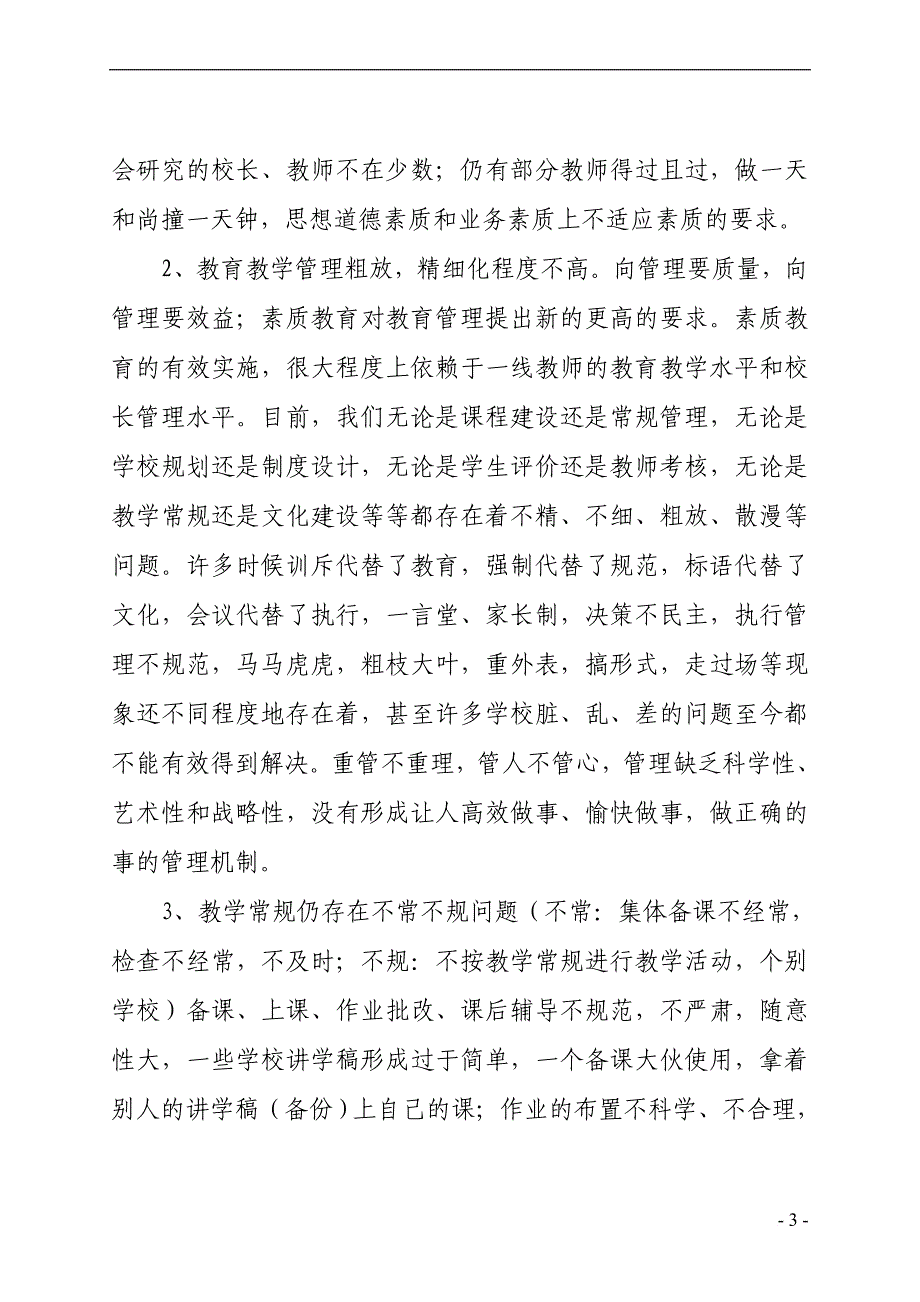 会研究的校长、教师不在少数；仍有部分教师得过且过，做一天和尚撞一天钟，思想道德素质和业务素质上不适应素质的要求。

2、教育教学管理粗放，精细化程度不高。向管理要质量，向管理要效益；素质教育对教育管理提出新的更高的要求。素质教育的有效实施，很大程度上依赖于一线教师的教育教学水平和校长管理水平。目前，我们无论是课程建设还是常规管理，无论是学校规划还是制度设计，无论是学生评价还是教师考核，无论是教学常规还是文化建设等等都存在着不精、不细、粗放、散漫等问题。许多时候训斥代替了教育，强制代替了规范，标语代替了文化，会议代替了执行，一言堂、家长制，决策不民主，执行管理不规范，马马虎虎，粗枝大叶，重外表，搞形式，走过场等现象还不同程度地存在着，甚至许多学校脏、乱、差的问题至今都不能有效得到解决。重管不重理，管人不管心，管理缺乏科学性、艺术性和战略性，没有形成让人高效做事、愉快做事，做正确的事的管理机制。

3、教学常规仍存在不常不规问题（不常：集体备课不经常，检查不经常，不及时；不规：不按教学常规进行教学活动，个别学校）备课、上课、作业批改、课后辅导不规范，不严肃，随意性大，一些学校讲学稿形成过于简单，一个备课大伙使用，拿着别人的讲学稿（备份）上自己的课；作业的布置不科学、不合理，

- 3 -